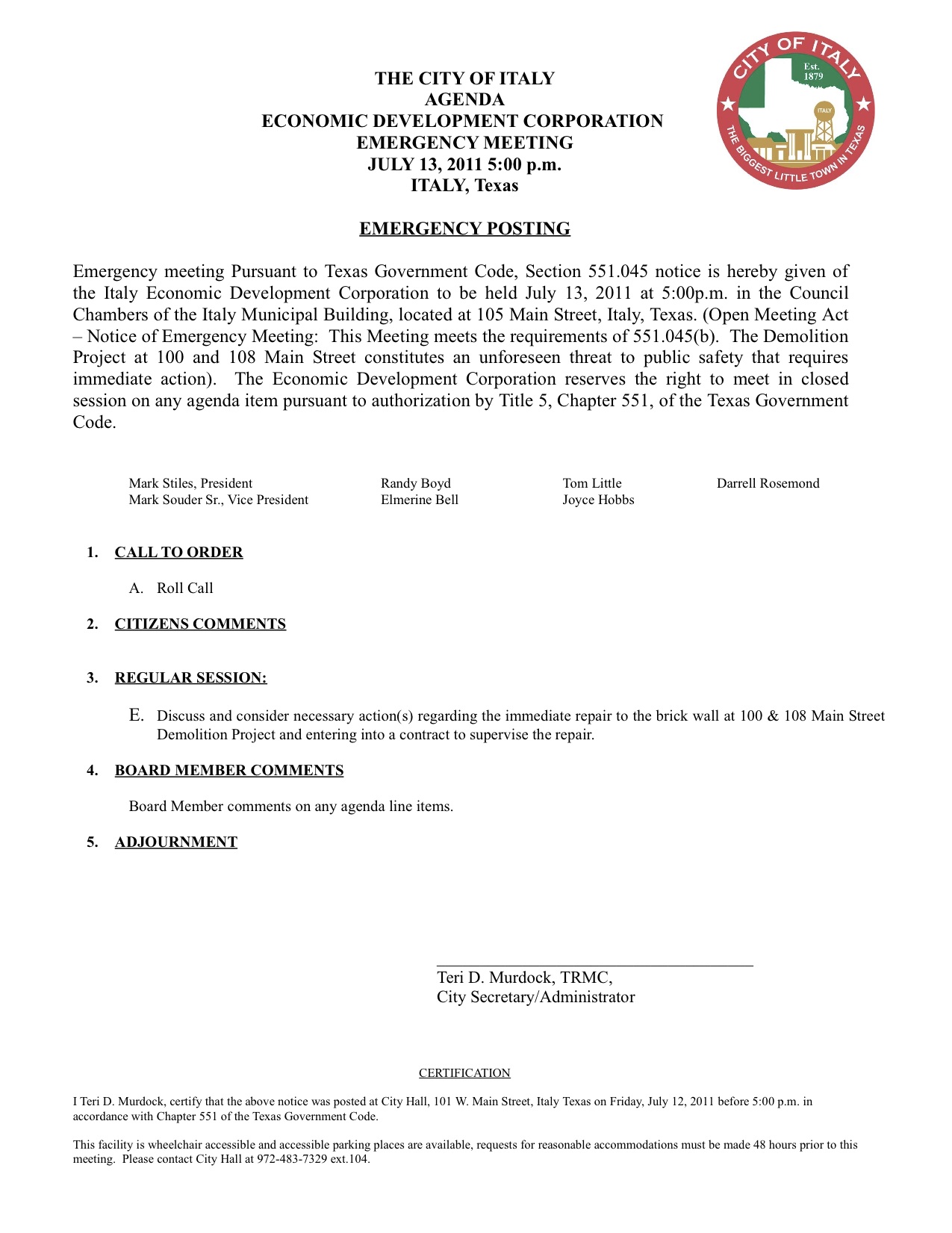 THE CITY OF ITALY
AGENDA
ECONOMIC DEVELOPMENT CORPORATION
EMERGENCY MEETING
JULY 13, 2011 5:00 p.m.
ITALY, Texas

CITY OF ITALY
Est. 1879
ITALY
THE BIGGEST LITTLE TOWN IN TEXAS

EMERGENCY POSTING

Emergency meeting Pursuant to Texas Government Code, Section 551.045 notice is hereby given of the Italy Economic Development Corporation to be held July 13, 2011 at 5:00p.m. in the Council Chambers of the Italy Municipal Building, located at 105 Main Street, Italy, Texas. (Open Meeting Act – Notice of Emergency Meeting: This Meeting meets the requirements of 551.045(b). The Demolition Project at 100 and 108 Main Street constitutes an unforeseen threat to public safety that requires immediate action). The Economic Development Corporation reserves the right to meet in closed session on any agenda item pursuant to authorization by Title 5, Chapter 551, of the Texas Government Code.

Mark Stiles, President
Mark Souder Sr., Vice President

Randy Boyd
Elmerine Bell

Tom Little
Joyce Hobbs

Darrell Rosemond

1. CALL TO ORDER

A. Roll Call

2. CITIZENS COMMENTS

3. REGULAR SESSION:

E. Discuss and consider necessary action(s) regarding the immediate repair to the brick wall at 100 & 108 Main Street Demolition Project and entering into a contract to supervise the repair.

4. BOARD MEMBER COMMENTS

Board Member comments on any agenda line items.

5. ADJOURNMENT

Teri D. Murdock, TRMC,
City Secretary/Administrator

CERTIFICATION

I Teri D. Murdock, certify that the above notice was posted at City Hall, 101 W. Main Street, Italy Texas on Friday, July 12, 2011 before 5:00 p.m. in accordance with Chapter 551 of the Texas Government Code.

This facility is wheelchair accessible and accessible parking places are available, requests for reasonable accommodations must be made 48 hours prior to this meeting. Please contact City Hall at 972-483-7329 ext.104.